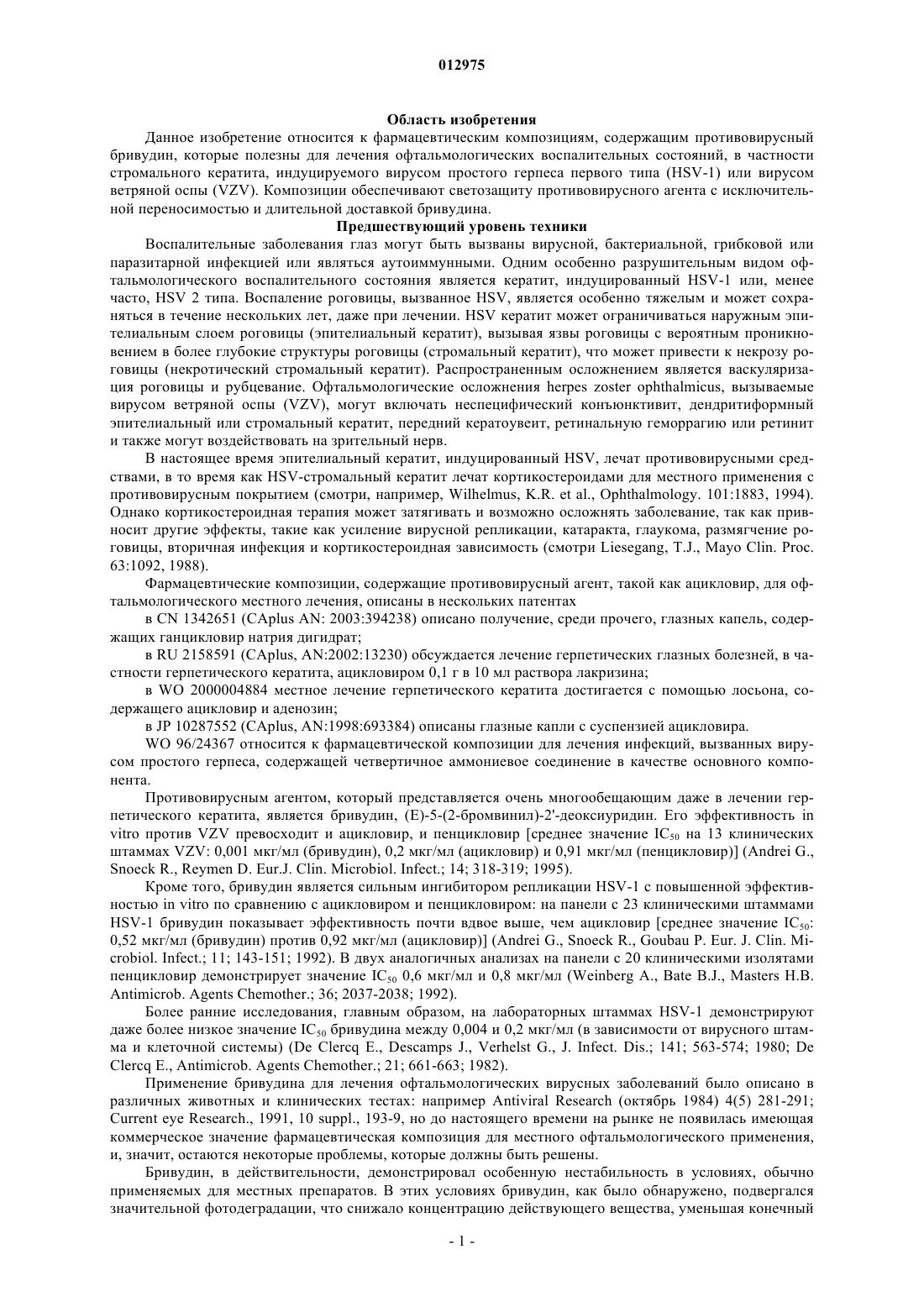 012975

Область изобретения

Данное изобретение относится к фармацевтическим композициям, содержащим противовирусный бривудин, которые полезны для лечения офтальмологических воспалительных состояний, в частности стромального кератита, индуцируемого вирусом простого герпеса первого типа (HSV-1) или вирусом ветряной оспы (VZV). Композиции обеспечивают светозащиту противовирусного агента с исключительной переносимостью и длительной доставкой бривудина.

Предшествующий уровень техники

Воспалительные заболевания глаз могут быть вызваны вирусной, бактериальной, грибковой или паразитарной инфекцией или являться аутоиммунными. Одним особенно разрушительным видом офтальмологического воспалительного состояния является кератит, индуцированный HSV-1 или, менее часто, HSV 2 типа. Воспаление роговицы, вызванное HSV, является особенно тяжелым и может сохраняться в течение нескольких лет, даже при лечении. HSV кератит может ограничиваться наружным эпителиальным слоем роговицы (эпителиальный кератит), вызывая язвы роговицы с вероятным проникновением в более глубокие структуры роговицы (стромальный кератит), что может привести к некрозу роговицы (некротический стромальный кератит). Распространенным осложнением является васкуляризация роговицы и рубцевание. Офтальмологические осложнения herpes zoster ophthalmicus, вызываемые вирусом ветряной оспы (VZV), могут включать неспецифический конъюнктивит, дендритиформный эпителиальный или стромальный кератит, передний кератоувеит, ретинальную геморрагию или ретинит и также могут воздействовать на зрительный нерв.

В настоящее время эпителиальный кератит, индуцированный HSV, лечат противовирусными средствами, в то время как HSV-стромальный кератит лечат кортикостероидами для местного применения с противовирусным покрытием (смотри, например, Wilhelmus, K.R. et al., Ophthalmology. 101:1883, 1994). Однако кортикостероидная терапия может затягивать и возможно осложнять заболевание, так как привносит другие эффекты, такие как усиление вирусной репликации, катаракта, глаукома, размягчение роговицы, вторичная инфекция и кортикостероидная зависимость (смотри Liesegang, T.J., Mayo Clin. Proc. 63:1092, 1988).

Фармацевтические композиции, содержащие противовирусный агент, такой как ацикловир, для офтальмологического местного лечения, описаны в нескольких патентах

в CN 1342651 (CAplus AN: 2003:394238) описано получение, среди прочего, глазных капель, содержащих ганцикловир натрия дигидрат;

в RU 2158591 (CAplus, AN:2002:13230) обсуждается лечение герпетических глазных болезней, в частности герпетического кератита, ацикловиром 0,1 г в 10 мл раствора лакризина;

в WO 2000004884 местное лечение герпетического кератита достигается с помощью лосьона, содержащего ацикловир и аденозин;

в JP 10287552 (CAplus, AN:1998:693384) описаны глазные капли с суспензией ацикловира.

WO 96/24367 относится к фармацевтической композиции для лечения инфекций, вызванных вирусом простого герпеса, содержащей четвертичное аммониевое соединение в качестве основного компонента.

Противовирусным агентом, который представляется очень многообещающим даже в лечении герпетического кератита, является бривудин, (E)-5-(2-бромвинил)-2'-деоксиуридин. Его эффективность in vitro против VZV превосходит и ацикловир, и пенцикловир [среднее значение $IC_{50}$ на 13 клинических штаммах VZV: 0,001 мкг/мл (бривудин), 0,2 мкг/мл (ацикловир) и 0,91 мкг/мл (пенцикловир)] (Andrei G., Snoeck R., Reymen D. Eur.J. Clin. Microbiol. Infect.; 14; 318-319; 1995).

Кроме того, бривудин является сильным ингибитором репликации HSV-1 с повышенной эффективностью in vitro по сравнению с ацикловиром и пенцикловиром: на панели с 23 клиническими штаммами HSV-1 бривудин показывает эффективность почти вдвое выше, чем ацикловир [среднее значение $IC_{50}$: 0,52 мкг/мл (бривудин) против 0,92 мкг/мл (ацикловир)] (Andrei G., Snoeck R., Goubau P. Eur. J. Clin. Microbiol. Infect.; 11; 143-151; 1992). В двух аналогичных анализах на панели с 20 клиническими изолятами пенцикловир демонстрирует значение $IC_{50}$ 0,6 мкг/мл и 0,8 мкг/мл (Weinberg A., Bate B.J., Masters H.B. Antimicrob. Agents Chemother.; 36; 2037-2038; 1992).

Более ранние исследования, главным образом, на лабораторных штаммах HSV-1 демонстрируют даже более низкое значение $IC_{50}$ бривудина между 0,004 и 0,2 мкг/мл (в зависимости от вирусного штамма и клеточной системы) (De Clercq E., Descamps J., Verhelst G., J. Infect. Dis.; 141; 563-574; 1980; De Clercq E., Antimicrob. Agents Chemother.; 21; 661-663; 1982).

Применение бривудина для лечения офтальмологических вирусных заболеваний было описано в различных животных и клинических тестах: например Antiviral Research (октябрь 1984) 4(5) 281-291; Current eye Research., 1991, 10 suppl., 193-9, но до настоящего времени на рынке не появилась имеющая коммерческое значение фармацевтическая композиция для местного офтальмологического применения, и, значит, остаются некоторые проблемы, которые должны быть решены.

Бривудин, в действительности, демонстрировал особенную нестабильность в условиях, обычно применяемых для местных препаратов. В этих условиях бривудин, как было обнаружено, подвергался значительной фотодеградации, что снижало концентрацию действующего вещества, уменьшая конечный

- 1 -